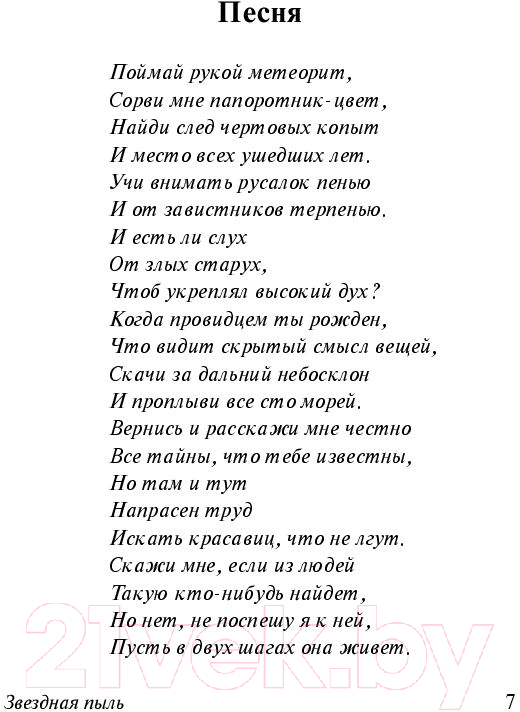 Песня

Поймай рукой метеорит,
Сорви мне папоротник-цвет,
Найди след чертовых копыт
И место всех ушедших лет.
Учи внимать русалок пенью
И от завистников терпенью.
И есть ли слух
От злых старух,
Чтоб укреплял высокий дух?
Когда провидцем ты рожден,
Что видит скрытый смысл вещей,
Скачи за дальний небосклон
И проплыви все сто морей.
Вернись и расскажи мне честно
Все тайны, что тебе известны,
Но там и тут
Напрасен труд
Искать красавиц, что не лгут.
Скажи мне, если из людей
Такую кто-нибудь найдет,
Но нет, не поспешу я к ней,
Пусть в двух шагах она живет.

21vek.by

Звездная пыль 7